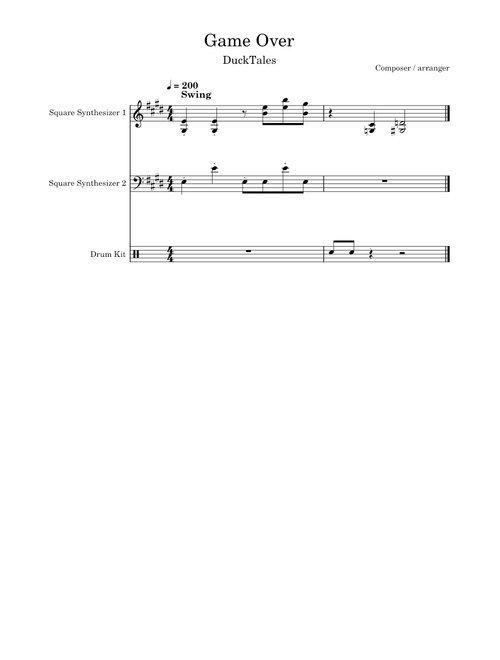 Game Over

DuckTales

Composer / arranger

♩ = 200
Swing

Square Synthesizer 1

Square Synthesizer 2

Drum Kit